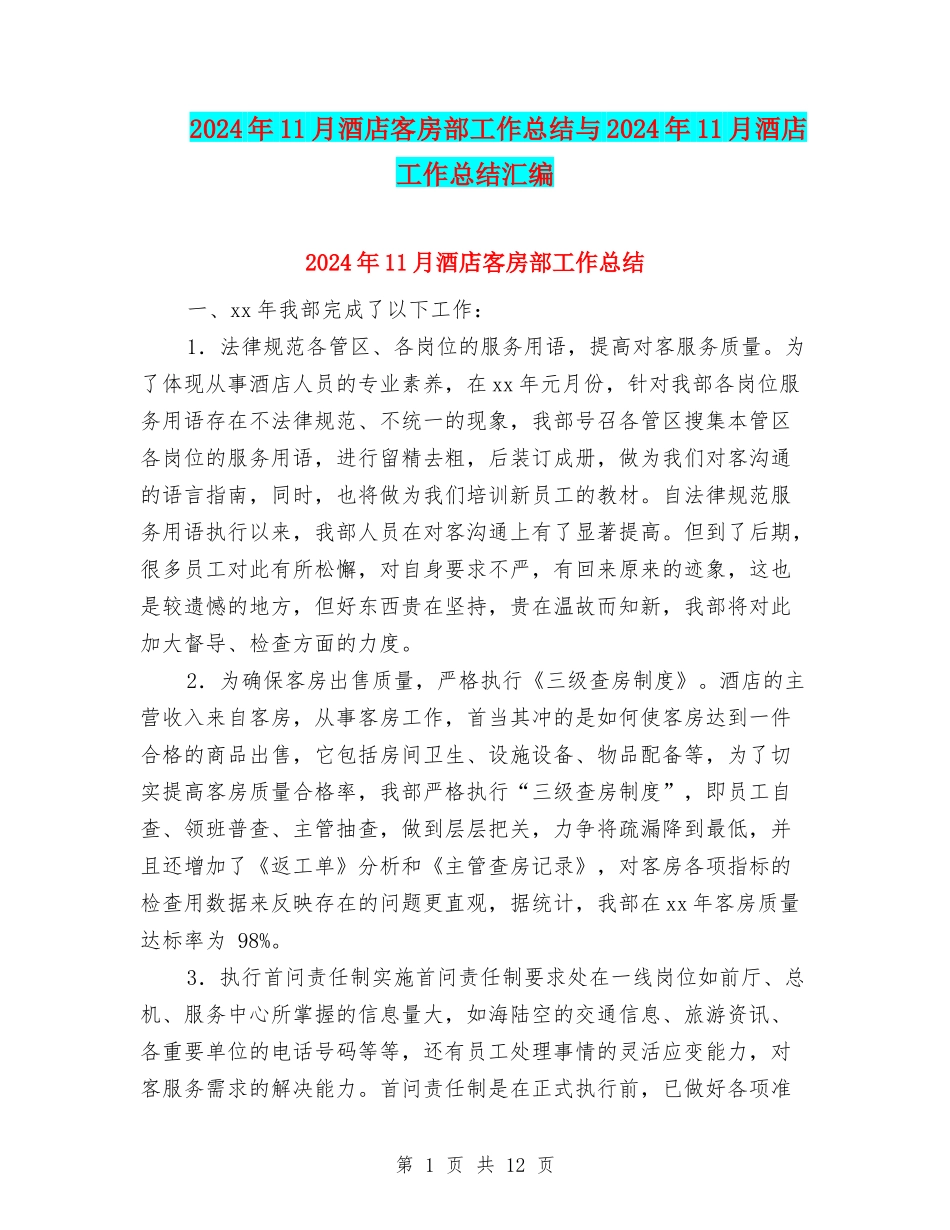 2024年11月酒店客房部工作总结与2024年11月酒店工作总结汇编

2024年11月酒店客房部工作总结

一、xx年我部完成了以下工作：

1．法律规范各管区、各岗位的服务用语，提高对客服务质量。为了体现从事酒店人员的专业素养，在xx年元月份，针对我部各岗位服务用语存在不法律规范、不统一的现象，我部号召各管区搜集本管区各岗位的服务用语，进行留精去粗，后装订成册，做为我们对客沟通的语言指南，同时，也将做为我们培训新员工的教材。自法律规范服务用语执行以来，我部人员在对客沟通上有了显著提高。但到了后期，很多员工对此有所松懈，对自身要求不严，有回来原来的迹象，这也是较遗憾的地方，但好东西贵在坚持，贵在温故而知新，我部将对此加大督导、检查方面的力度。

2．为确保客房出售质量，严格执行《三级查房制度》。酒店的主营收入来自客房，从事客房工作，首当其冲的是如何使客房达到一件合格的商品出售，它包括房间卫生、设施设备、物品配备等，为了切实提高客房质量合格率，我部严格执行“三级查房制度”，即员工自查、领班普查、主管抽查，做到层层把关，力争将疏漏降到最低，并且还增加了《返工单》分析和《主管查房记录》，对客房各项指标的检查用数据来反映存在的问题更直观，据统计，我部在xx年客房质量达标率为 98%。

3．执行首问责任制实施首问责任制要求处在一线岗位如前厅、总机、服务中心所掌握的信息量大，如海陆空的交通信息、旅游资讯、各重要单位的电话号码等等，还有员工处理事情的灵活应变能力，对客服务需求的解决能力。首问责任制是在正式执行前，已做好各项准

第 1 页 共 12 页